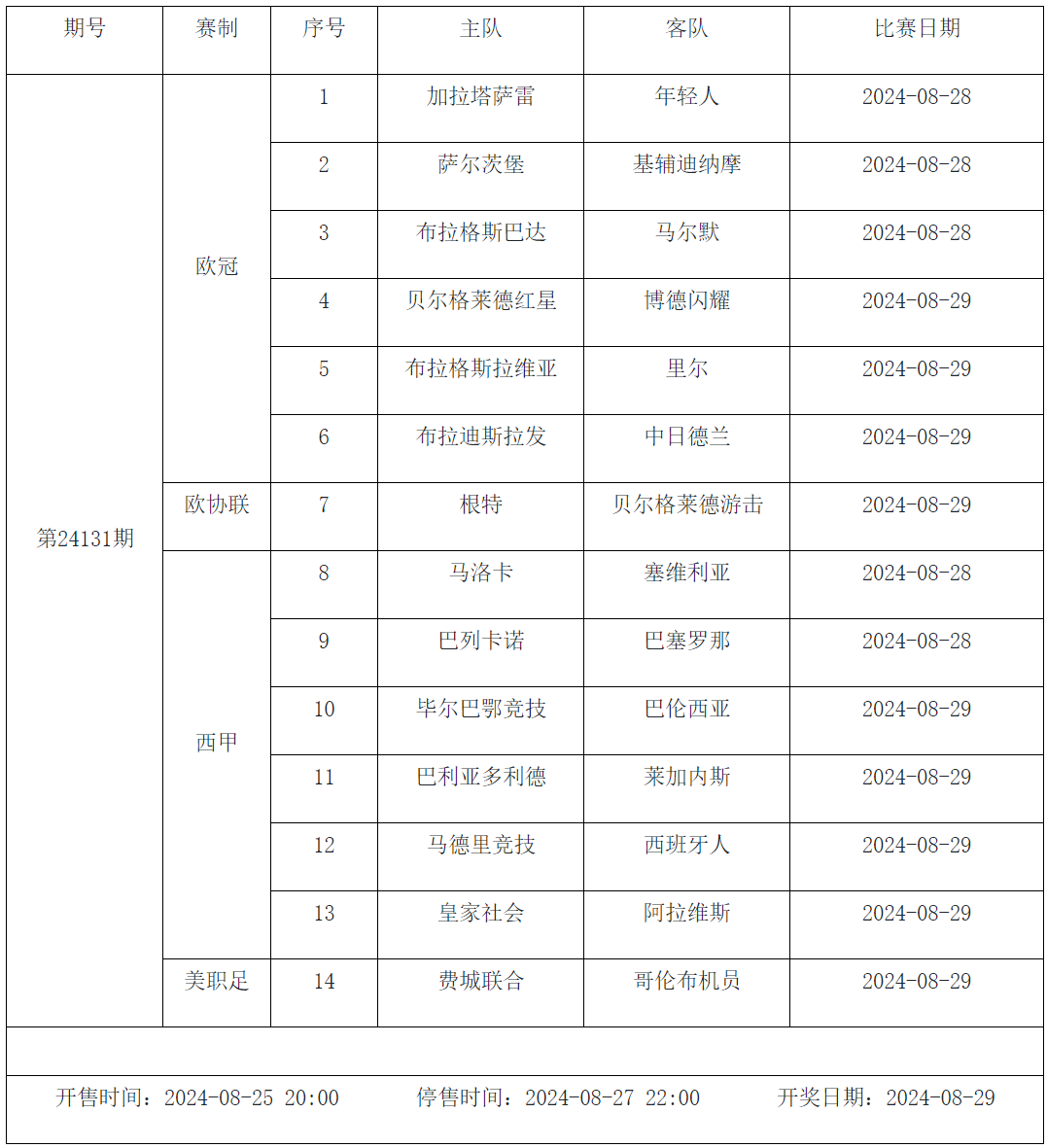 | 期号 | 赛制 | 序号 | 主队 | 客队 | 比赛日期 |
|---|---|---|---|---|---|
| 第24131期 | 欧冠 | 1 | 加拉塔萨雷 | 年轻人 | 2024-08-28 |
| | | 2 | 萨尔茨堡 | 基辅迪纳摩 | 2024-08-28 |
| | | 3 | 布拉格斯巴达 | 马尔默 | 2024-08-28 |
| | | 4 | 贝尔格莱德红星 | 博德闪耀 | 2024-08-29 |
| | | 5 | 布拉格斯拉维亚 | 里尔 | 2024-08-29 |
| | | 6 | 布拉迪斯拉发 | 中日德兰 | 2024-08-29 |
| | 欧协联 | 7 | 根特 | 贝尔格莱德游击 | 2024-08-29 |
| | 西甲 | 8 | 马洛卡 | 塞维利亚 | 2024-08-28 |
| | | 9 | 巴列卡诺 | 巴塞罗那 | 2024-08-28 |
| | | 10 | 毕尔巴鄂竞技 | 巴伦西亚 | 2024-08-29 |
| | | 11 | 巴利亚多利德 | 莱加内斯 | 2024-08-29 |
| | | 12 | 马德里竞技 | 西班牙人 | 2024-08-29 |
| | | 13 | 皇家社会 | 阿拉维斯 | 2024-08-29 |
| | 美职足 | 14 | 费城联合 | 哥伦布机员 | 2024-08-29 |

开售时间：2024-08-25 20:00　停售时间：2024-08-27 22:00　开奖日期：2024-08-29